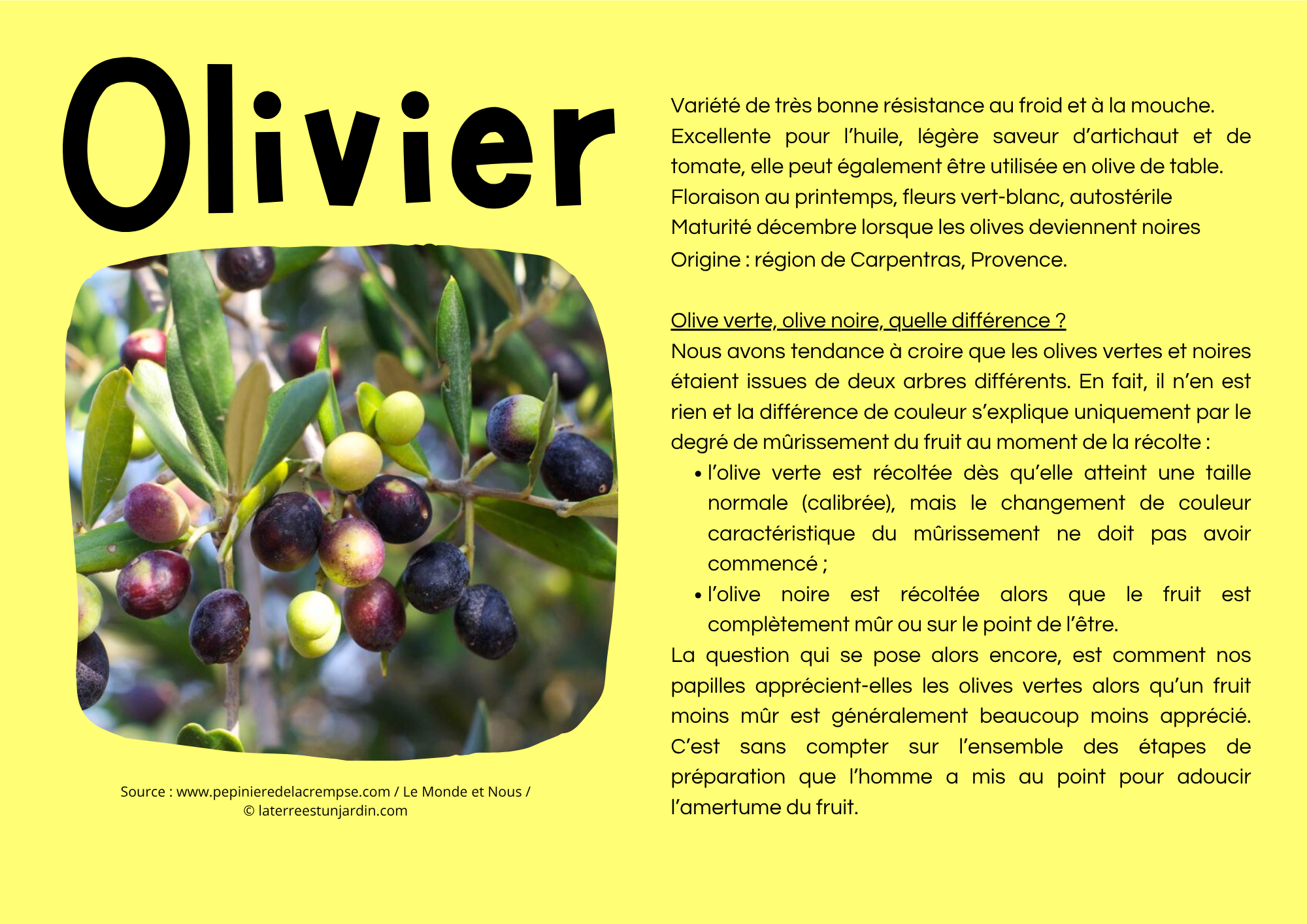 Olivier

Source : www.pepinieredelacrempse.com / Le Monde et Nous / © laterreestunjardin.com

Variété de très bonne résistance au froid et à la mouche.
Excellente pour l'huile, légère saveur d'artichaut et de tomate, elle peut également être utilisée en olive de table.
Floraison au printemps, fleurs vert-blanc, autostérile
Maturité décembre lorsque les olives deviennent noires
Origine : région de Carpentras, Provence.

Olive verte, olive noire, quelle différence ?
Nous avons tendance à croire que les olives vertes et noires étaient issues de deux arbres différents. En fait, il n'en est rien et la différence de couleur s'explique uniquement par le degré de mûrissement du fruit au moment de la récolte :

• l'olive verte est récoltée dès qu'elle atteint une taille normale (calibrée), mais le changement de couleur caractéristique du mûrissement ne doit pas avoir commencé ;
• l'olive noire est récoltée alors que le fruit est complètement mûr ou sur le point de l'être.

La question qui se pose alors encore, est comment nos papilles apprécient-elles les olives vertes alors qu'un fruit moins mûr est généralement beaucoup moins apprécié. C'est sans compter sur l'ensemble des étapes de préparation que l'homme a mis au point pour adoucir l'amertume du fruit.